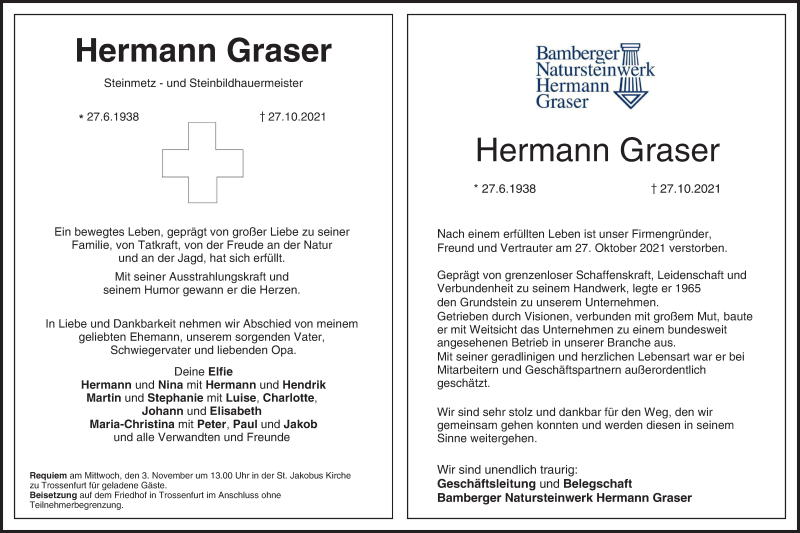 Hermann Graser

Steinmetz - und Steinbildhauermeister

* 27.6.1938 † 27.10.2021

Ein bewegtes Leben, geprägt von großer Liebe zu seiner Familie, von Tatkraft, von der Freude an der Natur und an der Jagd, hat sich erfüllt.

Mit seiner Ausstrahlungskraft und seinem Humor gewann er die Herzen.

In Liebe und Dankbarkeit nehmen wir Abschied von meinem geliebten Ehemann, unserem sorgenden Vater, Schwiegervater und liebenden Opa.

Deine Elfie
Hermann und Nina mit Hermann und Hendrik
Martin und Stephanie mit Luise, Charlotte, Johann und Elisabeth
Maria-Christina mit Peter, Paul und Jakob
und alle Verwandten und Freunde

Requiem am Mittwoch, den 3. November um 13.00 Uhr in der St. Jakobus Kirche zu Trossenfurt für geladene Gäste.
Beisetzung auf dem Friedhof in Trossenfurt im Anschluss ohne Teilnehmerbegrenzung.

Bamberger Natursteinwerk Hermann Graser

Hermann Graser

* 27.6.1938 † 27.10.2021

Nach einem erfüllten Leben ist unser Firmengründer, Freund und Vertrauter am 27. Oktober 2021 verstorben.

Geprägt von grenzenloser Schaffenskraft, Leidenschaft und Verbundenheit zu seinem Handwerk, legte er 1965 den Grundstein zu unserem Unternehmen.
Getrieben durch Visionen, verbunden mit großem Mut, baute er mit Weitsicht das Unternehmen zu einem bundesweit angesehenen Betrieb in unserer Branche aus.
Mit seiner geradlinigen und herzlichen Lebensart war er bei Mitarbeitern und Geschäftspartnern außerordentlich geschätzt.

Wir sind sehr stolz und dankbar für den Weg, den wir gemeinsam gehen konnten und werden diesen in seinem Sinne weitergehen.

Wir sind unendlich traurig:
Geschäftsleitung und Belegschaft
Bamberger Natursteinwerk Hermann Graser